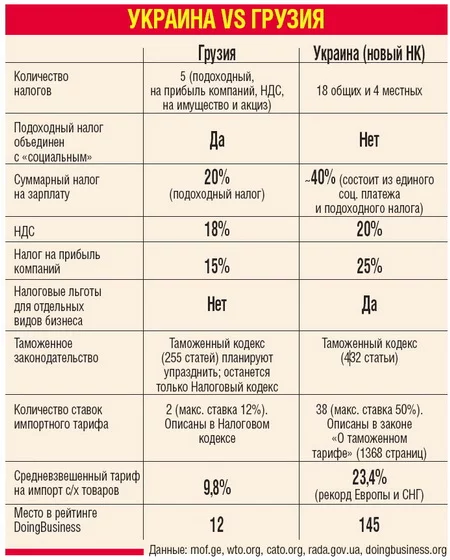 УКРАИНА VS ГРУЗИЯ

| | Грузия | Украина (новый НК) |
|---|---|---|
| Количество налогов | 5 (подоходный, на прибыль компаний, НДС, на имущество и акциз) | 18 общих и 4 местных |
| Подоходный налог объединен с «социальным» | Да | Нет |
| Суммарный налог на зарплату | 20% (подоходный налог) | ~40% (состоит из единого соц. платежа и подоходного налога) |
| НДС | 18% | 20% |
| Налог на прибыль компаний | 15% | 25% |
| Налоговые льготы для отдельных видов бизнеса | Нет | Да |
| Таможенное законодательство | Таможенный кодекс (255 статей) планируют упразднить; останется только Налоговый кодекс | Таможенный кодекс (432 статьи) |
| Количество ставок импортного тарифа | 2 (макс. ставка 12%). Описаны в Налоговом кодексе | 38 (макс. ставка 50%). Описаны в законе «О таможенном тарифе» (1368 страниц) |
| Средневзвешенный тариф на импорт с/х товаров | 9,8% | 23,4% (рекорд Европы и СНГ) |
| Место в рейтинге DoingBusiness | 12 | 145 |

Данные: mof.ge, wto.org, cato.org, rada.gov.ua, doingbusiness.org